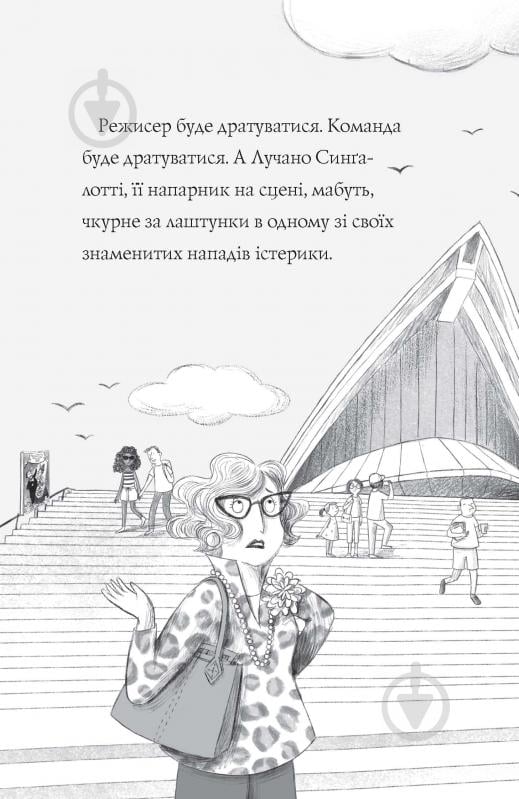 Режисер буде дратуватися. Команда буде дратуватися. А Лучано Синґалотті, її напарник на сцені, мабуть, чкурне за лаштунки в одному зі своїх знаменитих нападів істерики.